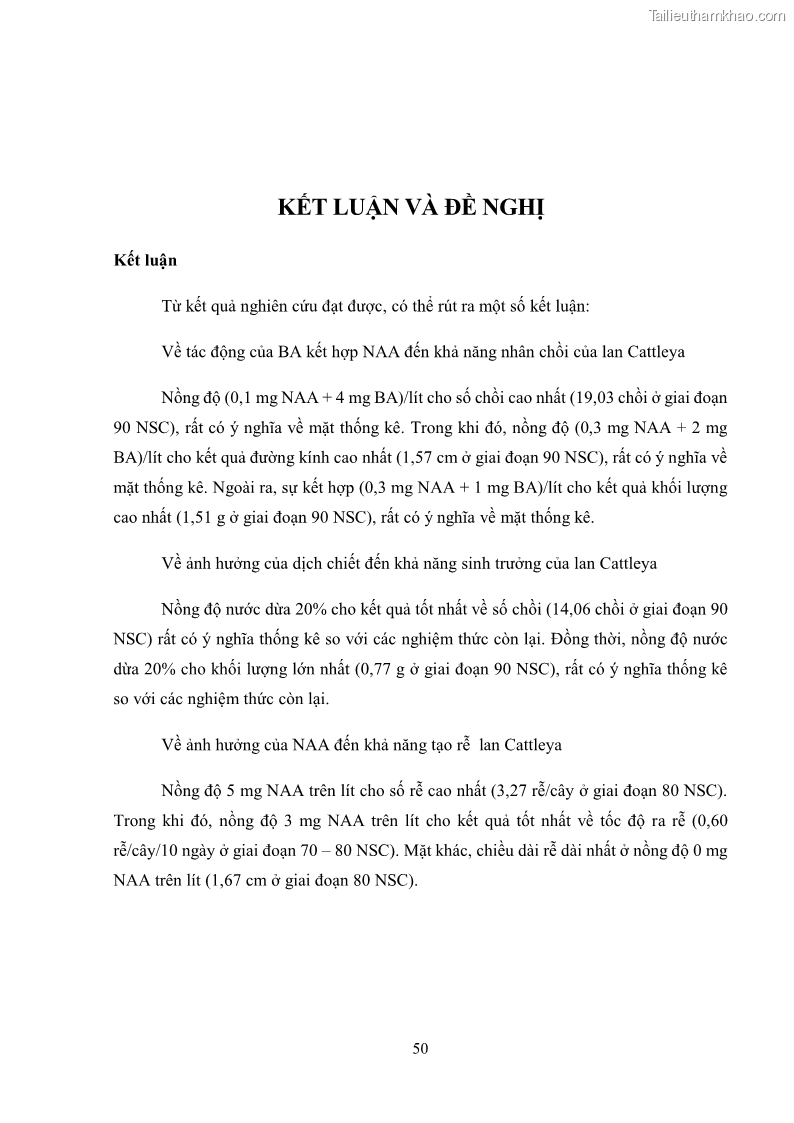 Tailieuthamkhao.com

KẾT LUẬN VÀ ĐỀ NGHỊ

Kết luận

Từ kết quả nghiên cứu đạt được, có thể rút ra một số kết luận:

Về tác động của BA kết hợp NAA đến khả năng nhân chồi của lan Cattleya

Nồng độ (0,1 mg NAA + 4 mg BA)/lít cho số chồi cao nhất (19,03 chồi ở giai đoạn 90 NSC), rất có ý nghĩa về mặt thống kê. Trong khi đó, nồng độ (0,3 mg NAA + 2 mg BA)/lít cho kết quả đường kính cao nhất (1,57 cm ở giai đoạn 90 NSC), rất có ý nghĩa về mặt thống kê. Ngoài ra, sự kết hợp (0,3 mg NAA + 1 mg BA)/lít cho kết quả khối lượng cao nhất (1,51 g ở giai đoạn 90 NSC), rất có ý nghĩa về mặt thống kê.

Về ảnh hưởng của dịch chiết đến khả năng sinh trưởng của lan Cattleya

Nồng độ nước dừa 20% cho kết quả tốt nhất về số chồi (14,06 chồi ở giai đoạn 90 NSC) rất có ý nghĩa thống kê so với các nghiệm thức còn lại. Đồng thời, nồng độ nước dừa 20% cho khối lượng lớn nhất (0,77 g ở giai đoạn 90 NSC), rất có ý nghĩa thống kê so với các nghiệm thức còn lại.

Về ảnh hưởng của NAA đến khả năng tạo rễ lan Cattleya

Nồng độ 5 mg NAA trên lít cho số rễ cao nhất (3,27 rễ/cây ở giai đoạn 80 NSC). Trong khi đó, nồng độ 3 mg NAA trên lít cho kết quả tốt nhất về tốc độ ra rễ (0,60 rễ/cây/10 ngày ở giai đoạn 70 – 80 NSC). Mặt khác, chiều dài rễ dài nhất ở nồng độ 0 mg NAA trên lít (1,67 cm ở giai đoạn 80 NSC).

50